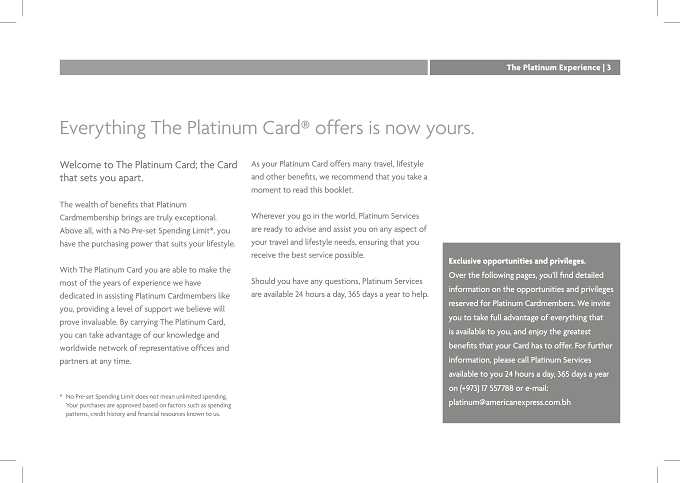 The Platinum Experience | 3

Everything The Platinum Card® offers is now yours.

Welcome to The Platinum Card; the Card that sets you apart.

The wealth of benefits that Platinum Cardmembership brings are truly exceptional. Above all, with a No Pre-set Spending Limit*, you have the purchasing power that suits your lifestyle.

With The Platinum Card you are able to make the most of the years of experience we have dedicated in assisting Platinum Cardmembers like you, providing a level of support we believe will prove invaluable. By carrying The Platinum Card, you can take advantage of our knowledge and worldwide network of representative offices and partners at any time.

* No Pre-set Spending Limit does not mean unlimited spending. Your purchases are approved based on factors such as spending patterns, credit history and financial resources known to us.

As your Platinum Card offers many travel, lifestyle and other benefits, we recommend that you take a moment to read this booklet.

Wherever you go in the world, Platinum Services are ready to advise and assist you on any aspect of your travel and lifestyle needs, ensuring that you receive the best service possible.

Should you have any questions, Platinum Services are available 24 hours a day, 365 days a year to help.

Exclusive opportunities and privileges.
Over the following pages, you'll find detailed information on the opportunities and privileges reserved for Platinum Cardmembers. We invite you to take full advantage of everything that is available to you, and enjoy the greatest benefits that your Card has to offer. For further information, please call Platinum Services available to you 24 hours a day, 365 days a year on (+973) 17 557788 or e-mail: platinum@americanexpress.com.bh